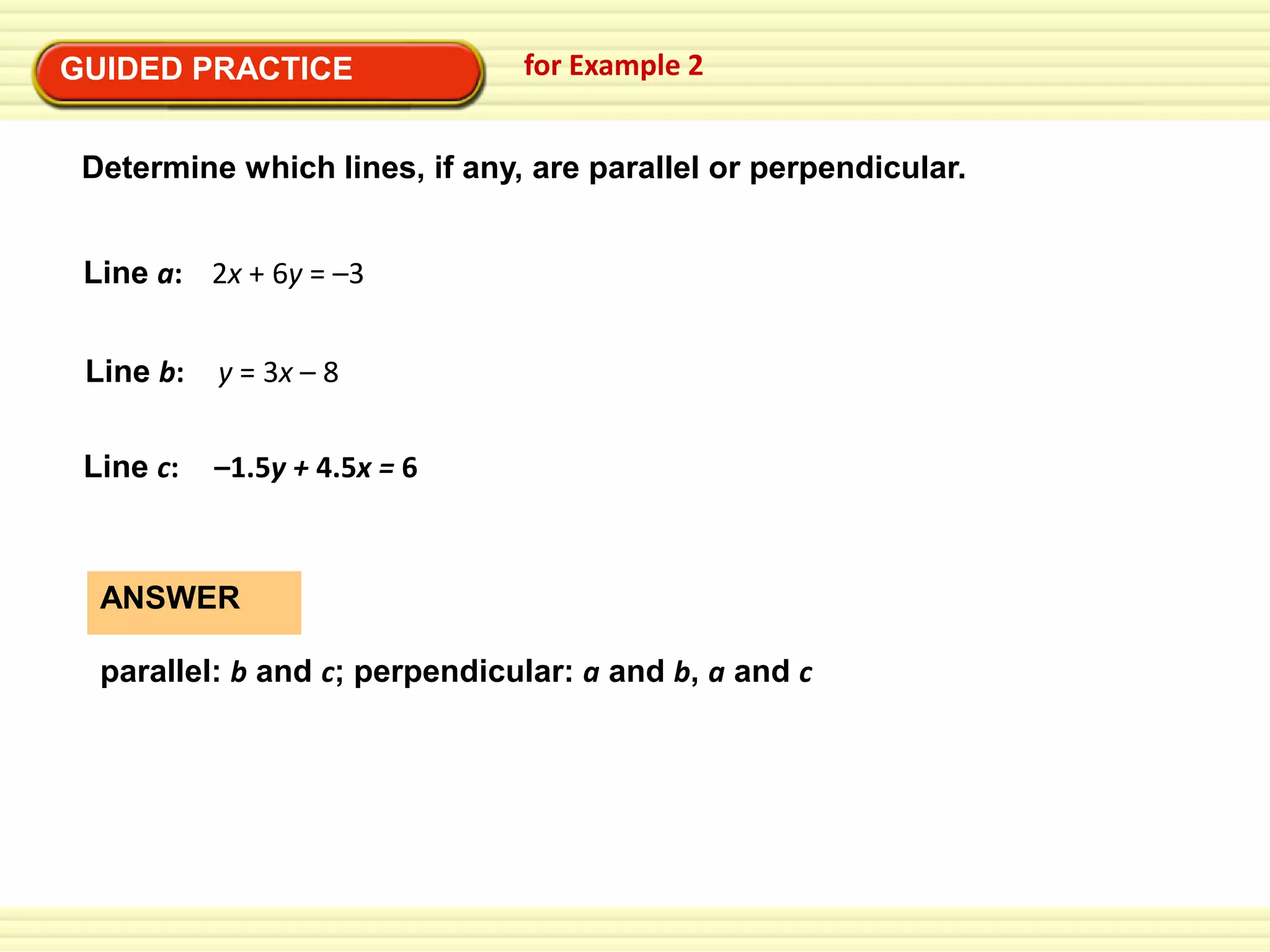 GUIDED PRACTICE

for Example 2

Determine which lines, if any, are parallel or perpendicular.

Line $a$: $2x + 6y = -3$

Line $b$: $y = 3x - 8$

Line $c$: $-1.5y + 4.5x = 6$

ANSWER

parallel: $b$ and $c$; perpendicular: $a$ and $b$, $a$ and $c$